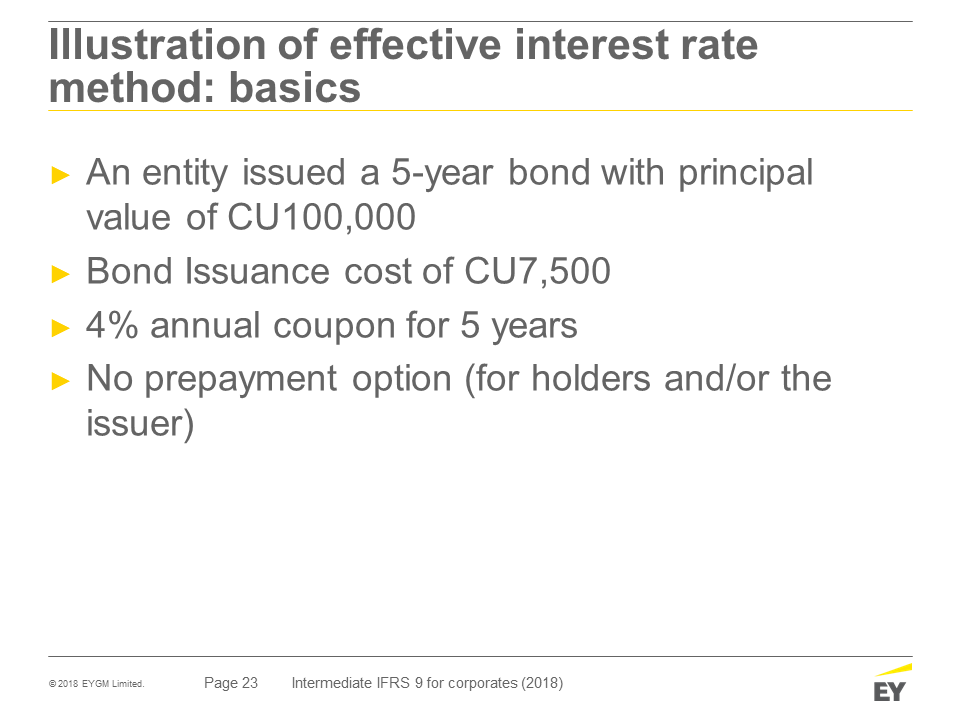 Illustration of effective interest rate method: basics

► An entity issued a 5-year bond with principal value of CU100,000

► Bond Issuance cost of CU7,500

► 4% annual coupon for 5 years

► No prepayment option (for holders and/or the issuer)

© 2018 EYGM Limited. Page 23 Intermediate IFRS 9 for corporates (2018)

EY